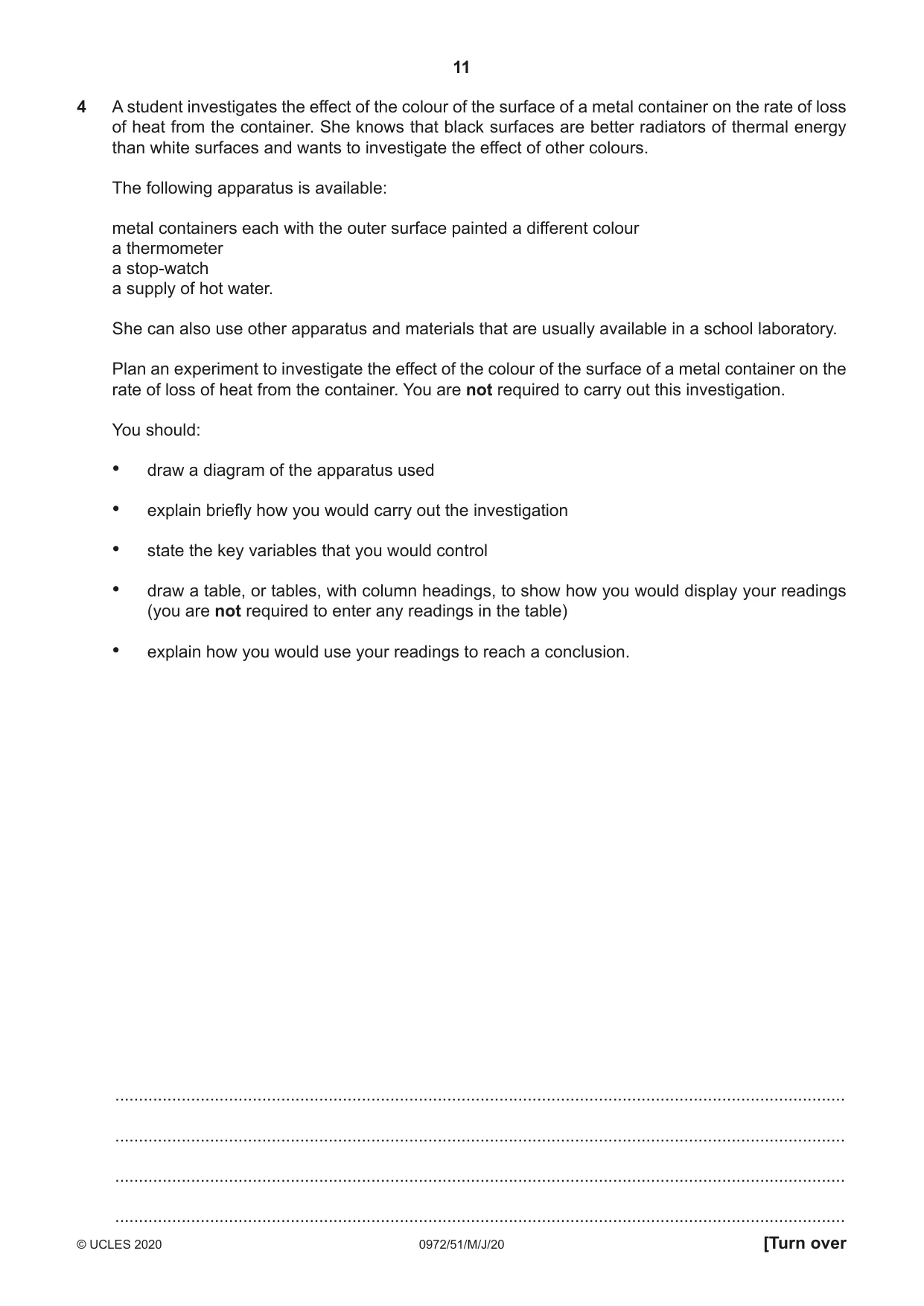 11

4 A student investigates the effect of the colour of the surface of a metal container on the rate of loss of heat from the container. She knows that black surfaces are better radiators of thermal energy than white surfaces and wants to investigate the effect of other colours.

The following apparatus is available:

metal containers each with the outer surface painted a different colour
a thermometer
a stop-watch
a supply of hot water.

She can also use other apparatus and materials that are usually available in a school laboratory.

Plan an experiment to investigate the effect of the colour of the surface of a metal container on the rate of loss of heat from the container. You are not required to carry out this investigation.

You should:

• draw a diagram of the apparatus used

• explain briefly how you would carry out the investigation

• state the key variables that you would control

• draw a table, or tables, with column headings, to show how you would display your readings (you are not required to enter any readings in the table)

• explain how you would use your readings to reach a conclusion.

____

____

____

____

© UCLES 2020 0972/51/M/J/20 [Turn over